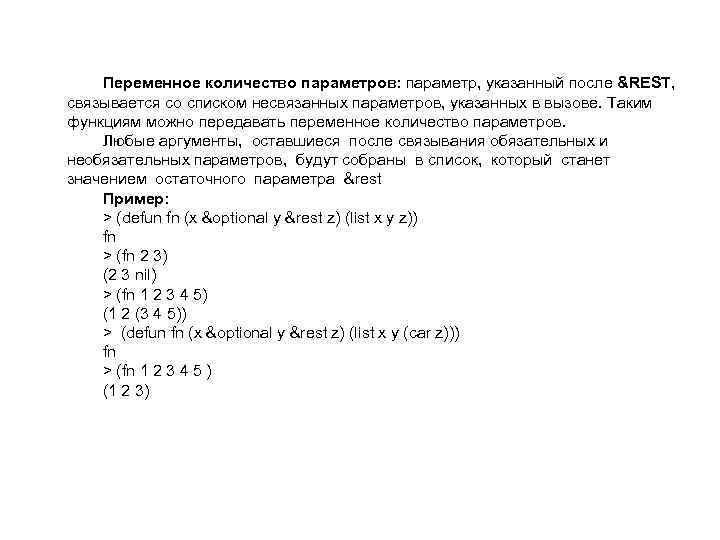 Переменное количество параметров: параметр, указанный после &REST, связывается со списком несвязанных параметров, указанных в вызове. Таким функциям можно передавать переменное количество параметров.

Любые аргументы, оставшиеся после связывания обязательных и необязательных параметров, будут собраны в список, который станет значением остаточного параметра &rest

Пример:
> (defun fn (x &optional y &rest z) (list x y z))
fn
> (fn 2 3)
(2 3 nil)
> (fn 1 2 3 4 5)
(1 2 (3 4 5))
> (defun fn (x &optional y &rest z) (list x y (car z)))
fn
> (fn 1 2 3 4 5 )
(1 2 3)